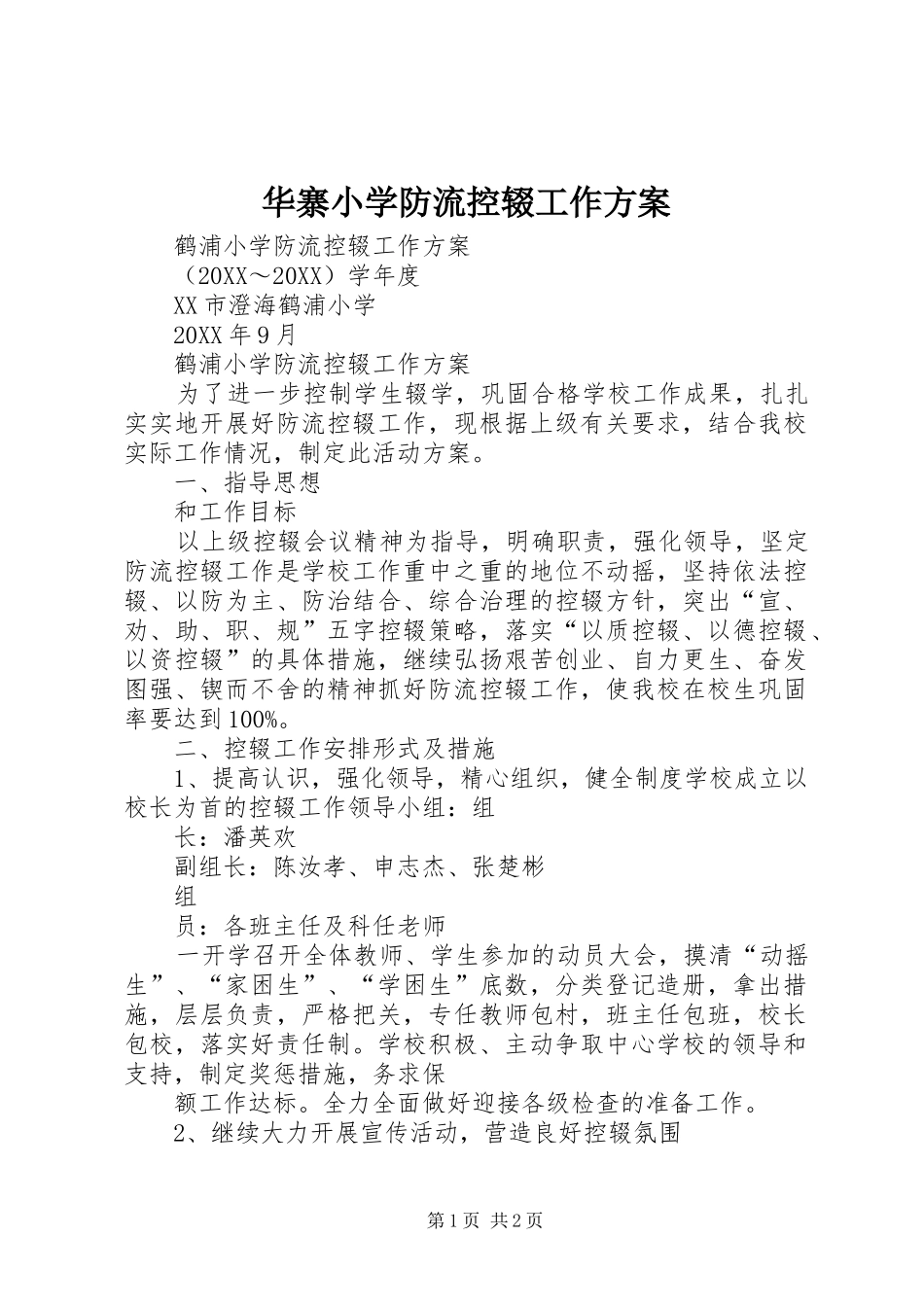 华寨小学防流控辍工作方案

鹤浦小学防流控辍工作方案

（20XX～20XX）学年度

XX 市澄海鹤浦小学

20XX 年 9 月

鹤浦小学防流控辍工作方案

为了进一步控制学生辍学，巩固合格学校工作成果，扎扎实实地开展好防流控辍工作，现根据上级有关要求，结合我校实际工作情况，制定此活动方案。

一、指导思想

和工作目标

以上级控辍会议精神为指导，明确职责，强化领导，坚定防流控辍工作是学校工作重中之重的地位不动摇，坚持依法控辍、以防为主、防治结合、综合治理的控辍方针，突出“宣、劝、助、职、规”五字控辍策略，落实“以质控辍、以德控辍、以资控辍”的具体措施，继续弘扬艰苦创业、自力更生、奋发图强、锲而不舍的精神抓好防流控辍工作，使我校在校生巩固率要达到 100%。

二、控辍工作安排形式及措施

1、提高认识，强化领导，精心组织，健全制度学校成立以校长为首的控辍工作领导小组：组

长：潘英欢

副组长：陈汝孝、申志杰、张楚彬

组

员：各班主任及科任老师

一开学召开全体教师、学生参加的动员大会，摸清“动摇生”、“家困生”、“学困生”底数，分类登记造册，拿出措施，层层负责，严格把关，专任教师包村，班主任包班，校长包校，落实好责任制。学校积极、主动争取中心学校的领导和支持，制定奖惩措施，务求保

额工作达标。全力全面做好迎接各级检查的准备工作。

2、继续大力开展宣传活动，营造良好控辍氛围

第 1 页 共 2 页